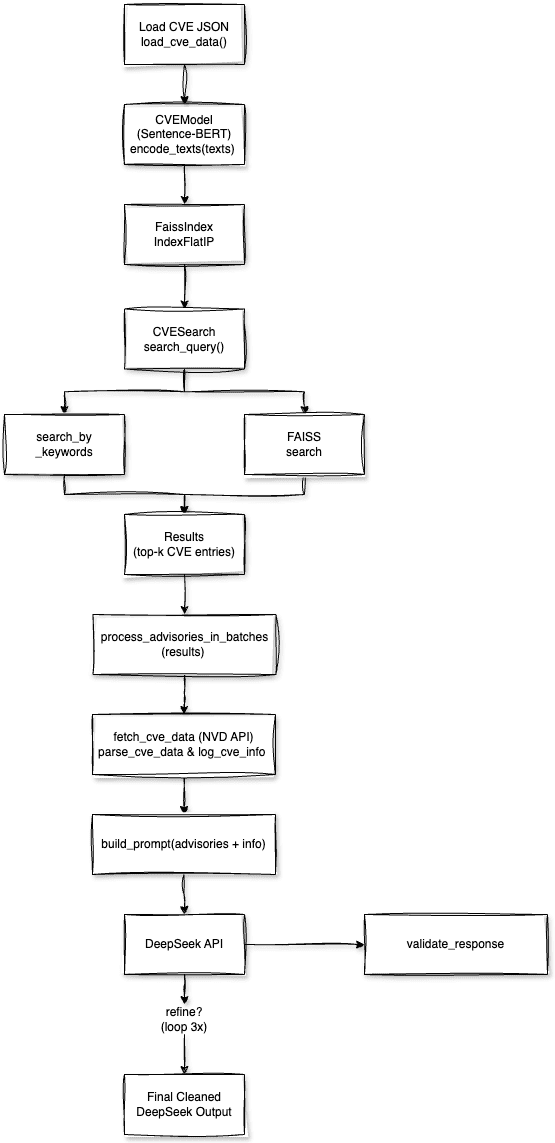 Load CVE JSON
load_cve_data()

CVEModel
(Sentence-BERT)
encode_texts(texts)

FaissIndex
IndexFlatIP

CVESearch
search_query()

search_by
_keywords

FAISS
search

Results
(top-k CVE entries)

process_advisories_in_batches
(results)

fetch_cve_data (NVD API)
parse_cve_data & log_cve_info

build_prompt(advisories + info)

DeepSeek API

validate_response

refine?
(loop 3x)

Final Cleaned
DeepSeek Output